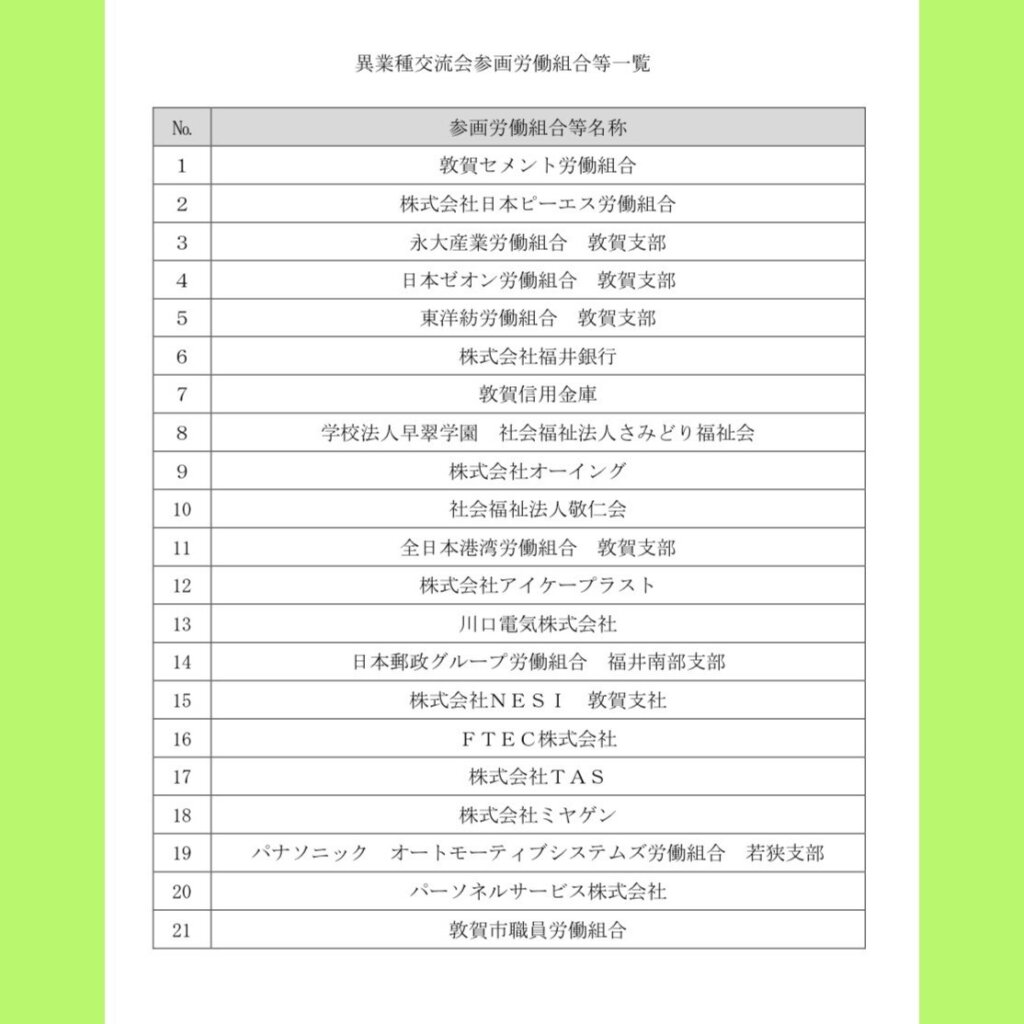 異業種交流会参画労働組合等一覧

| No. | 参画労働組合等名称 |
|---|---|
| 1 | 敦賀セメント労働組合 |
| 2 | 株式会社日本ピーエス労働組合 |
| 3 | 永大産業労働組合　敦賀支部 |
| 4 | 日本ゼオン労働組合　敦賀支部 |
| 5 | 東洋紡労働組合　敦賀支部 |
| 6 | 株式会社福井銀行 |
| 7 | 敦賀信用金庫 |
| 8 | 学校法人早翠学園　社会福祉法人さみどり福祉会 |
| 9 | 株式会社オーイング |
| 10 | 社会福祉法人敬仁会 |
| 11 | 全日本港湾労働組合　敦賀支部 |
| 12 | 株式会社アイケープラスト |
| 13 | 川口電気株式会社 |
| 14 | 日本郵政グループ労働組合　福井南部支部 |
| 15 | 株式会社ＮＥＳＩ　敦賀支社 |
| 16 | ＦＴＥＣ株式会社 |
| 17 | 株式会社ＴＡＳ |
| 18 | 株式会社ミヤゲン |
| 19 | パナソニック　オートモーティブシステムズ労働組合　若狭支部 |
| 20 | パーソネルサービス株式会社 |
| 21 | 敦賀市職員労働組合 |